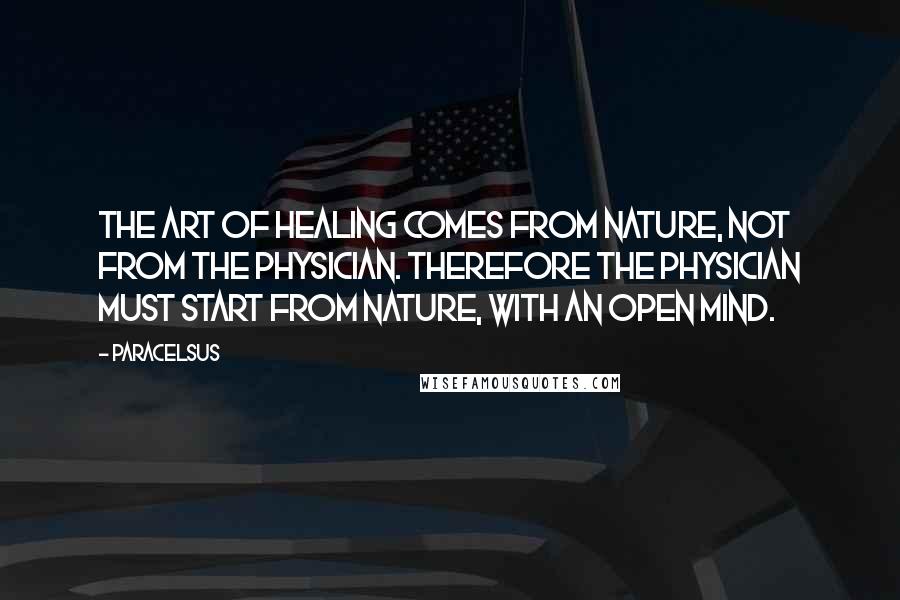 THE ART OF HEALING COMES FROM NATURE, NOT FROM THE PHYSICIAN. THEREFORE THE PHYSICIAN MUST START FROM NATURE, WITH AN OPEN MIND.

- PARACELSUS

WISEFAMOUSQUOTES.COM